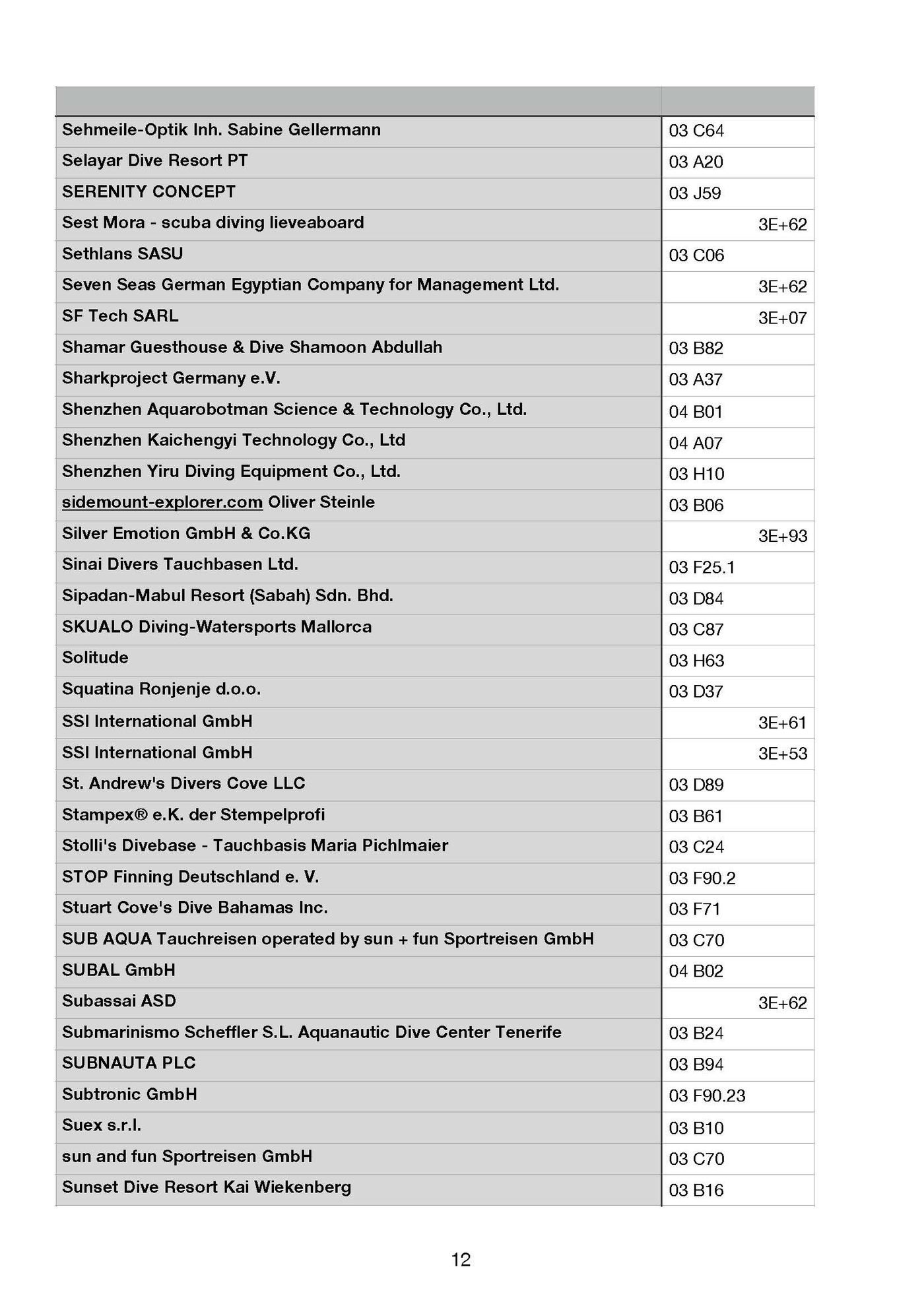 | | |
|---|---|
| Sehmeile-Optik Inh. Sabine Gellermann | 03 C64 |
| Selayar Dive Resort PT | 03 A20 |
| SERENITY CONCEPT | 03 J59 |
| Sest Mora - scuba diving lieveaboard | 3E+62 |
| Sethlans SASU | 03 C06 |
| Seven Seas German Egyptian Company for Management Ltd. | 3E+62 |
| SF Tech SARL | 3E+07 |
| Shamar Guesthouse & Dive Shamoon Abdullah | 03 B82 |
| Sharkproject Germany e.V. | 03 A37 |
| Shenzhen Aquarobotman Science & Technology Co., Ltd. | 04 B01 |
| Shenzhen Kaichengyi Technology Co., Ltd | 04 A07 |
| Shenzhen Yiru Diving Equipment Co., Ltd. | 03 H10 |
| sidemount-explorer.com Oliver Steinle | 03 B06 |
| Silver Emotion GmbH & Co.KG | 3E+93 |
| Sinai Divers Tauchbasen Ltd. | 03 F25.1 |
| Sipadan-Mabul Resort (Sabah) Sdn. Bhd. | 03 D84 |
| SKUALO Diving-Watersports Mallorca | 03 C87 |
| Solitude | 03 H63 |
| Squatina Ronjenje d.o.o. | 03 D37 |
| SSI International GmbH | 3E+61 |
| SSI International GmbH | 3E+53 |
| St. Andrew's Divers Cove LLC | 03 D89 |
| Stampex® e.K. der Stempelprofi | 03 B61 |
| Stolli's Divebase - Tauchbasis Maria Pichlmaier | 03 C24 |
| STOP Finning Deutschland e. V. | 03 F90.2 |
| Stuart Cove's Dive Bahamas Inc. | 03 F71 |
| SUB AQUA Tauchreisen operated by sun + fun Sportreisen GmbH | 03 C70 |
| SUBAL GmbH | 04 B02 |
| Subassai ASD | 3E+62 |
| Submarinismo Scheffler S.L. Aquanautic Dive Center Tenerife | 03 B24 |
| SUBNAUTA PLC | 03 B94 |
| Subtronic GmbH | 03 F90.23 |
| Suex s.r.l. | 03 B10 |
| sun and fun Sportreisen GmbH | 03 C70 |
| Sunset Dive Resort Kai Wiekenberg | 03 B16 |

12